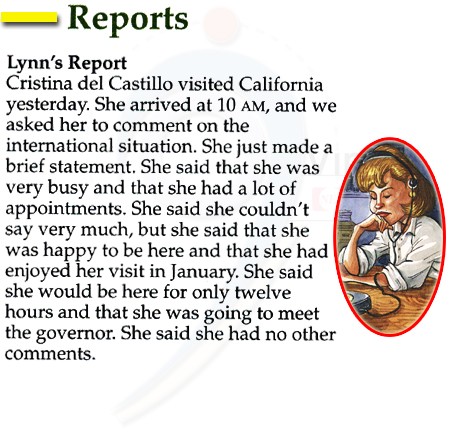 Reports

Lynn's Report

Cristina del Castillo visited California yesterday. She arrived at 10 AM, and we asked her to comment on the international situation. She just made a brief statement. She said that she was very busy and that she had a lot of appointments. She said she couldn't say very much, but she said that she was happy to be here and that she had enjoyed her visit in January. She said she would be here for only twelve hours and that she was going to meet the governor. She said she had no other comments.